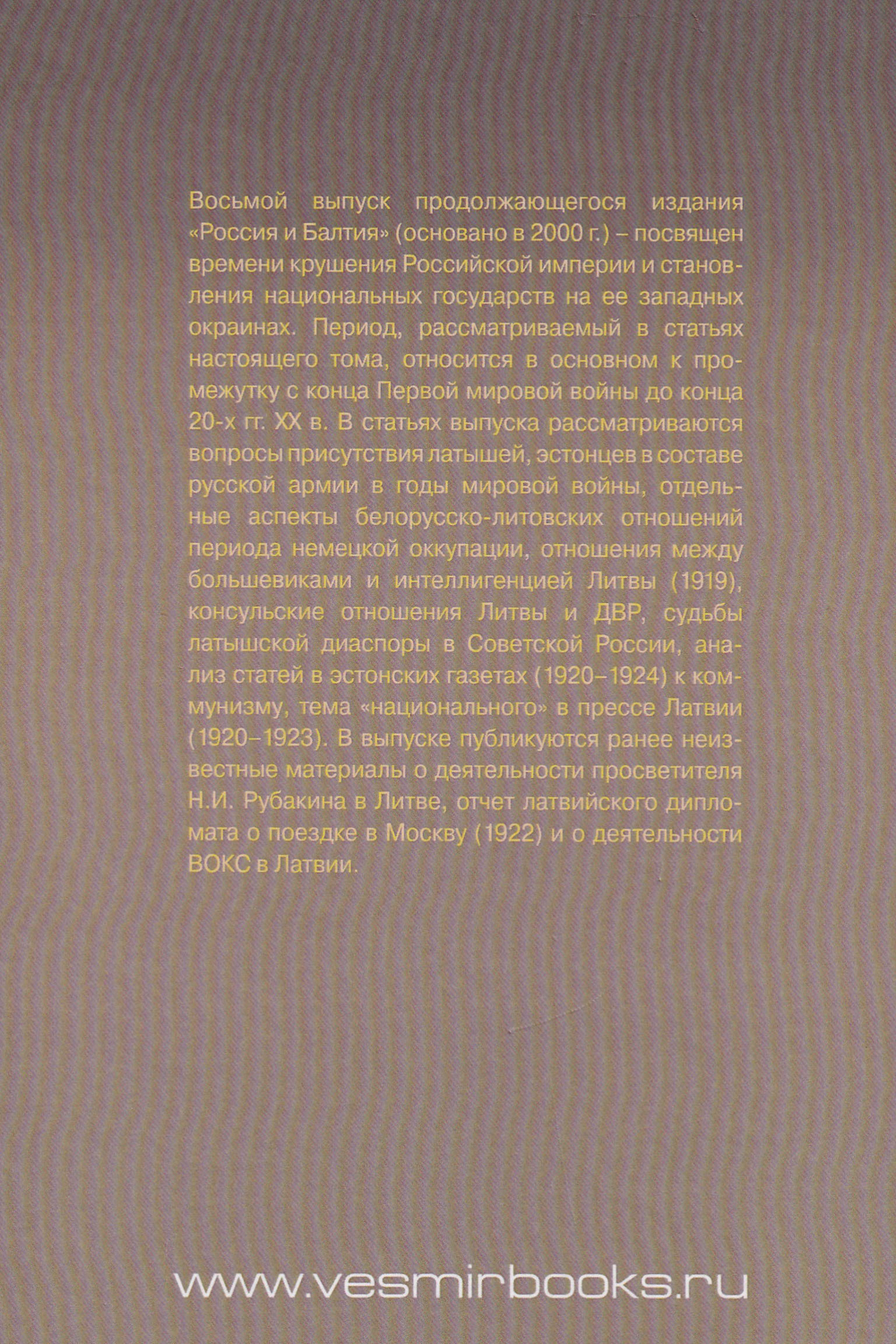 Восьмой выпуск продолжающегося издания «Россия и Балтия» (основано в 2000 г.) – посвящен времени крушения Российской империи и становления национальных государств на ее западных окраинах. Период, рассматриваемый в статьях настоящего тома, относится в основном к промежутку с конца Первой мировой войны до конца 20-х гг. XX в. В статьях выпуска рассматриваются вопросы присутствия латышей, эстонцев в составе русской армии в годы мировой войны, отдельные аспекты белорусско-литовских отношений периода немецкой оккупации, отношения между большевиками и интеллигенцией Литвы (1919), консульские отношения Литвы и ДВР, судьбы латышской диаспоры в Советской России, анализ статей в эстонских газетах (1920–1924) к коммунизму, тема «национального» в прессе Латвии (1920–1923). В выпуске публикуются ранее неизвестные материалы о деятельности просветителя Н.И. Рубакина в Литве, отчет латвийского дипломата о поездке в Москву (1922) и о деятельности ВОКС в Латвии.

www.vesmirbooks.ru